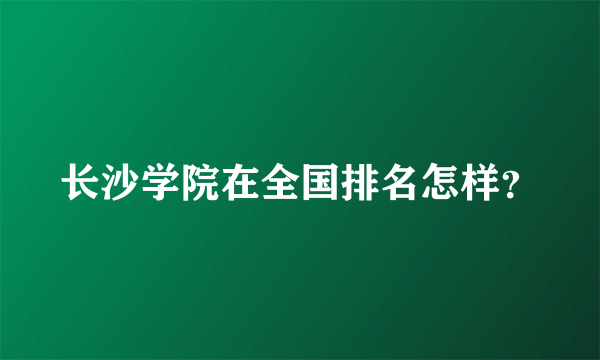 长沙学院在全国排名怎样?